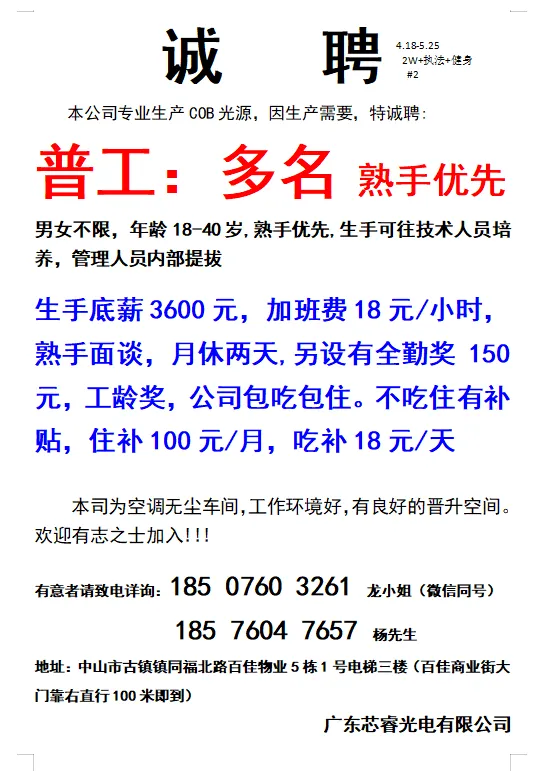 诚 聘

4.18-5.25
2W+执法+健身
#2

本公司专业生产 COB 光源，因生产需要，特诚聘：

普工：多名 熟手优先

男女不限，年龄 18-40 岁，熟手优先，生手可往技术人员培养，管理人员内部提拔

生手底薪 3600 元，加班费 18 元/小时，熟手面谈，月休两天，另设有全勤奖 150 元，工龄奖，公司包吃包住。不吃住有补贴，住补 100 元/月，吃补 18 元/天

本司为空调无尘车间，工作环境好，有良好的晋升空间。欢迎有志之士加入!!!

有意者请致电详询：185 0760 3261 龙小姐（微信同号）

185 7604 7657 杨先生

地址：中山市古镇镇同福北路百佳物业 5 栋 1 号电梯三楼（百佳商业街大门靠右直行 100 米即到）

广东芯睿光电有限公司